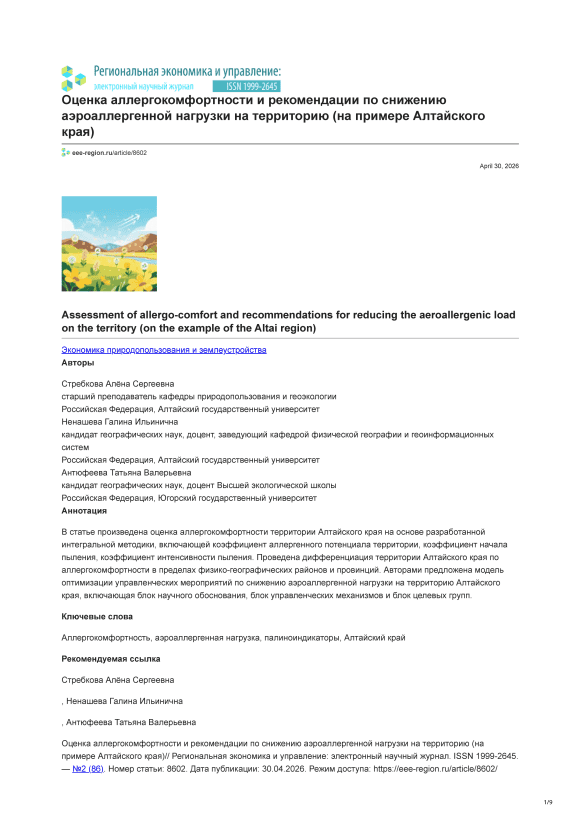 Региональная экономика и управление:
электронный научный журнал ISSN 1999-2645

Оценка аллергокомфортности и рекомендации по снижению аэроаллергенной нагрузки на территорию (на примере Алтайского края)

eee-region.ru/article/8602

April 30, 2026

Assessment of allergo-comfort and recommendations for reducing the aeroallergenic load on the territory (on the example of the Altai region)

Экономика природопользования и землеустройства
Авторы

Стребкова Алёна Сергеевна
старший преподаватель кафедры природопользования и геоэкологии
Российская Федерация, Алтайский государственный университет
Ненашева Галина Ильинична
кандидат географических наук, доцент, заведующий кафедрой физической географии и геоинформационных систем
Российская Федерация, Алтайский государственный университет
Антюфеева Татьяна Валерьевна
кандидат географических наук, доцент Высшей экологической школы
Российская Федерация, Югорский государственный университет
Аннотация

В статье произведена оценка аллергокомфортности территории Алтайского края на основе разработанной интегральной методики, включающей коэффициент аллергенного потенциала территории, коэффициент начала пыления, коэффициент интенсивности пыления. Проведена дифференциация территории Алтайского края по аллергокомфортности в пределах физико-географических районов и провинций. Авторами предложена модель оптимизации управленческих мероприятий по снижению аэроаллергенной нагрузки на территорию Алтайского края, включающая блок научного обоснования, блок управленческих механизмов и блок целевых групп.

Ключевые слова

Аллергокомфортность, аэроаллергенная нагрузка, палиноиндикаторы, Алтайский край

Рекомендуемая ссылка

Стребкова Алёна Сергеевна

, Ненашева Галина Ильинична

, Антюфеева Татьяна Валерьевна

Оценка аллергокомфортности и рекомендации по снижению аэроаллергенной нагрузки на территорию (на примере Алтайского края)// Региональная экономика и управление: электронный научный журнал. ISSN 1999-2645. — №2 (86). Номер статьи: 8602. Дата публикации: 30.04.2026. Режим доступа: https://eee-region.ru/article/8602/

1/9